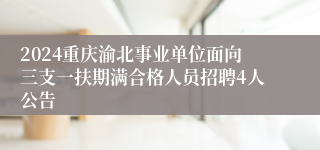 2024重庆渝北事业单位面向三支一扶期满合格人员招聘4人公告